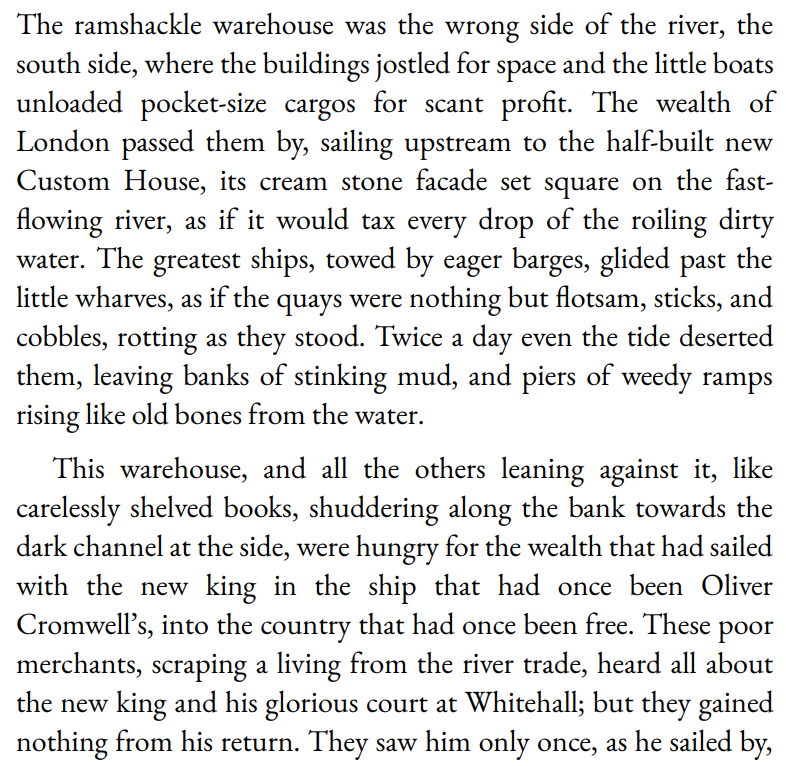 The ramshackle warehouse was the wrong side of the river, the south side, where the buildings jostled for space and the little boats unloaded pocket-size cargos for scant profit. The wealth of London passed them by, sailing upstream to the half-built new Custom House, its cream stone facade set square on the fast-flowing river, as if it would tax every drop of the roiling dirty water. The greatest ships, towed by eager barges, glided past the little wharves, as if the quays were nothing but flotsam, sticks, and cobbles, rotting as they stood. Twice a day even the tide deserted them, leaving banks of stinking mud, and piers of weedy ramps rising like old bones from the water.

This warehouse, and all the others leaning against it, like carelessly shelved books, shuddering along the bank towards the dark channel at the side, were hungry for the wealth that had sailed with the new king in the ship that had once been Oliver Cromwell's, into the country that had once been free. These poor merchants, scraping a living from the river trade, heard all about the new king and his glorious court at Whitehall; but they gained nothing from his return. They saw him only once, as he sailed by,